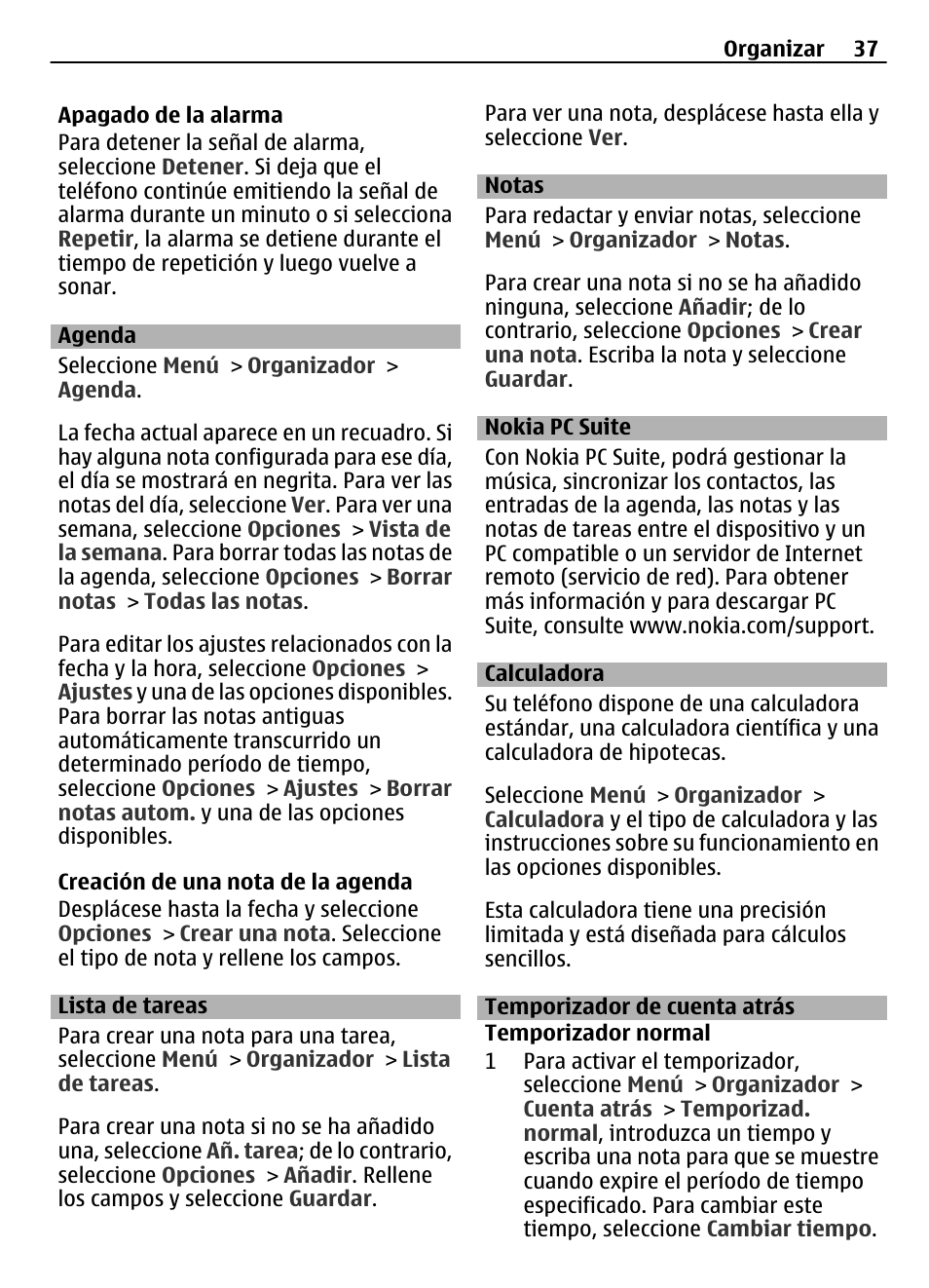 Organizar 37

Apagado de la alarma
Para detener la señal de alarma, seleccione Detener. Si deja que el teléfono continúe emitiendo la señal de alarma durante un minuto o si selecciona Repetir, la alarma se detiene durante el tiempo de repetición y luego vuelve a sonar.

Agenda
Seleccione Menú > Organizador > Agenda.

La fecha actual aparece en un recuadro. Si hay alguna nota configurada para ese día, el día se mostrará en negrita. Para ver las notas del día, seleccione Ver. Para ver una semana, seleccione Opciones > Vista de la semana. Para borrar todas las notas de la agenda, seleccione Opciones > Borrar notas > Todas las notas.

Para editar los ajustes relacionados con la fecha y la hora, seleccione Opciones > Ajustes y una de las opciones disponibles. Para borrar las notas antiguas automáticamente transcurrido un determinado período de tiempo, seleccione Opciones > Ajustes > Borrar notas autom. y una de las opciones disponibles.

Creación de una nota de la agenda
Desplácese hasta la fecha y seleccione Opciones > Crear una nota. Seleccione el tipo de nota y rellene los campos.

Lista de tareas
Para crear una nota para una tarea, seleccione Menú > Organizador > Lista de tareas.

Para crear una nota si no se ha añadido una, seleccione Añ. tarea; de lo contrario, seleccione Opciones > Añadir. Rellene los campos y seleccione Guardar.

Para ver una nota, desplácese hasta ella y seleccione Ver.

Notas
Para redactar y enviar notas, seleccione Menú > Organizador > Notas.

Para crear una nota si no se ha añadido ninguna, seleccione Añadir; de lo contrario, seleccione Opciones > Crear una nota. Escriba la nota y seleccione Guardar.

Nokia PC Suite
Con Nokia PC Suite, podrá gestionar la música, sincronizar los contactos, las entradas de la agenda, las notas y las notas de tareas entre el dispositivo y un PC compatible o un servidor de Internet remoto (servicio de red). Para obtener más información y para descargar PC Suite, consulte www.nokia.com/support.

Calculadora
Su teléfono dispone de una calculadora estándar, una calculadora científica y una calculadora de hipotecas.

Seleccione Menú > Organizador > Calculadora y el tipo de calculadora y las instrucciones sobre su funcionamiento en las opciones disponibles.

Esta calculadora tiene una precisión limitada y está diseñada para cálculos sencillos.

Temporizador de cuenta atrás
Temporizador normal
1 Para activar el temporizador, seleccione Menú > Organizador > Cuenta atrás > Temporizad. normal, introduzca un tiempo y escriba una nota para que se muestre cuando expire el período de tiempo especificado. Para cambiar este tiempo, seleccione Cambiar tiempo.